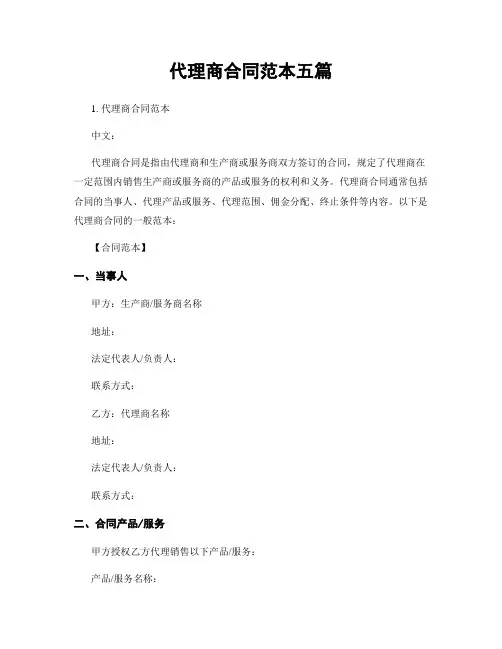 代理商合同范本五篇

1. 代理商合同范本

中文：

代理商合同是指由代理商和生产商或服务商双方签订的合同，规定了代理商在一定范围内销售生产商或服务商的产品或服务的权利和义务。代理商合同通常包括合同的当事人、代理产品或服务、代理范围、佣金分配、终止条件等内容。以下是代理商合同的一般范本：

【合同范本】

一、当事人

甲方：生产商/服务商名称

地址：

法定代表人/负责人：

联系方式：

乙方：代理商名称

地址：

法定代表人/负责人：

联系方式：

二、合同产品/服务

甲方授权乙方代理销售以下产品/服务：

产品/服务名称：